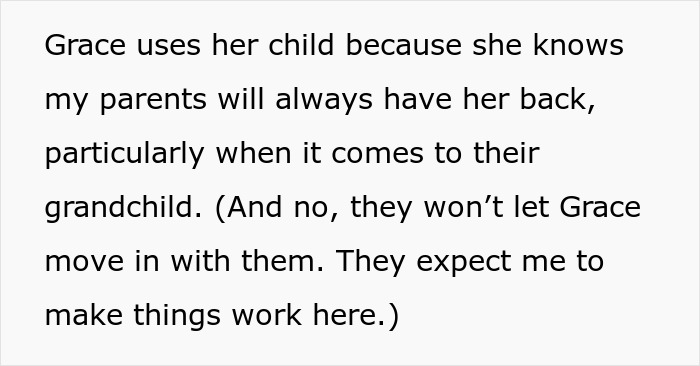 Grace uses her child because she knows my parents will always have her back, particularly when it comes to their grandchild. (And no, they won’t let Grace move in with them. They expect me to make things work here.)